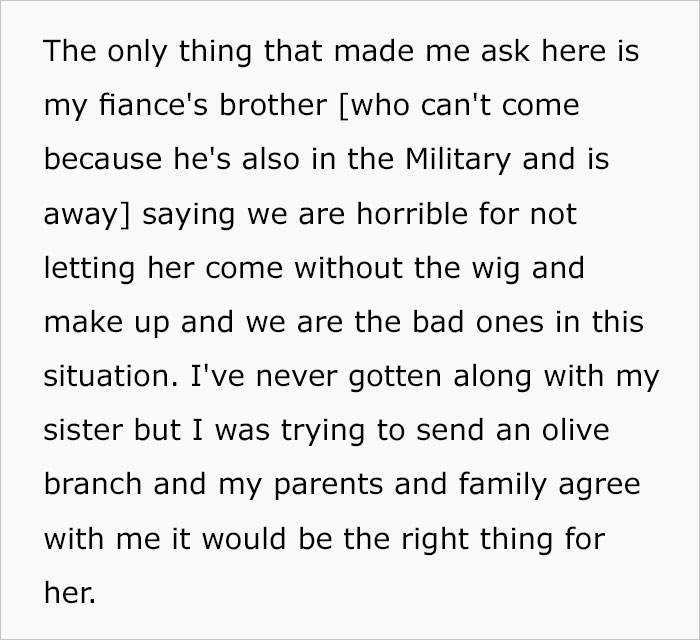 The only thing that made me ask here is my fiance's brother [who can't come because he's also in the Military and is away] saying we are horrible for not letting her come without the wig and make up and we are the bad ones in this situation. I've never gotten along with my sister but I was trying to send an olive branch and my parents and family agree with me it would be the right thing for her.